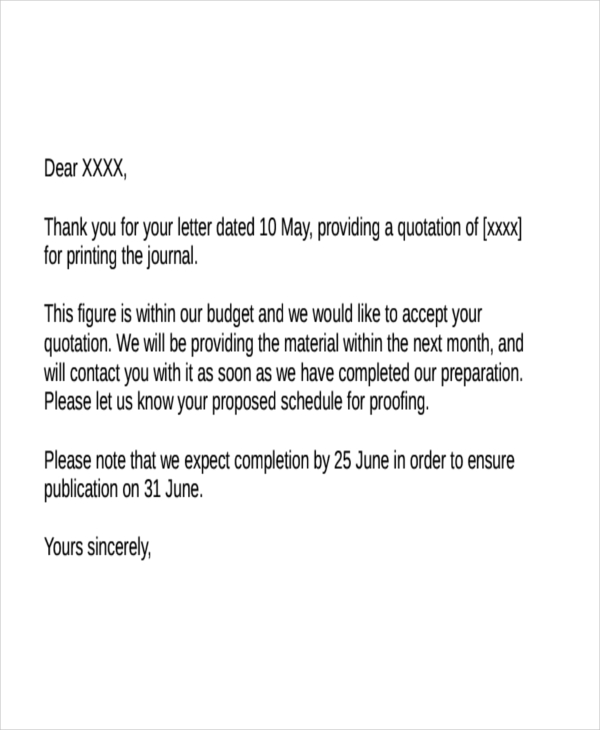 Dear XXXX,

Thank you for your letter dated 10 May, providing a quotation of [xxxx] for printing the journal.

This figure is within our budget and we would like to accept your quotation. We will be providing the material within the next month, and will contact you with it as soon as we have completed our preparation. Please let us know your proposed schedule for proofing.

Please note that we expect completion by 25 June in order to ensure publication on 31 June.

Yours sincerely,